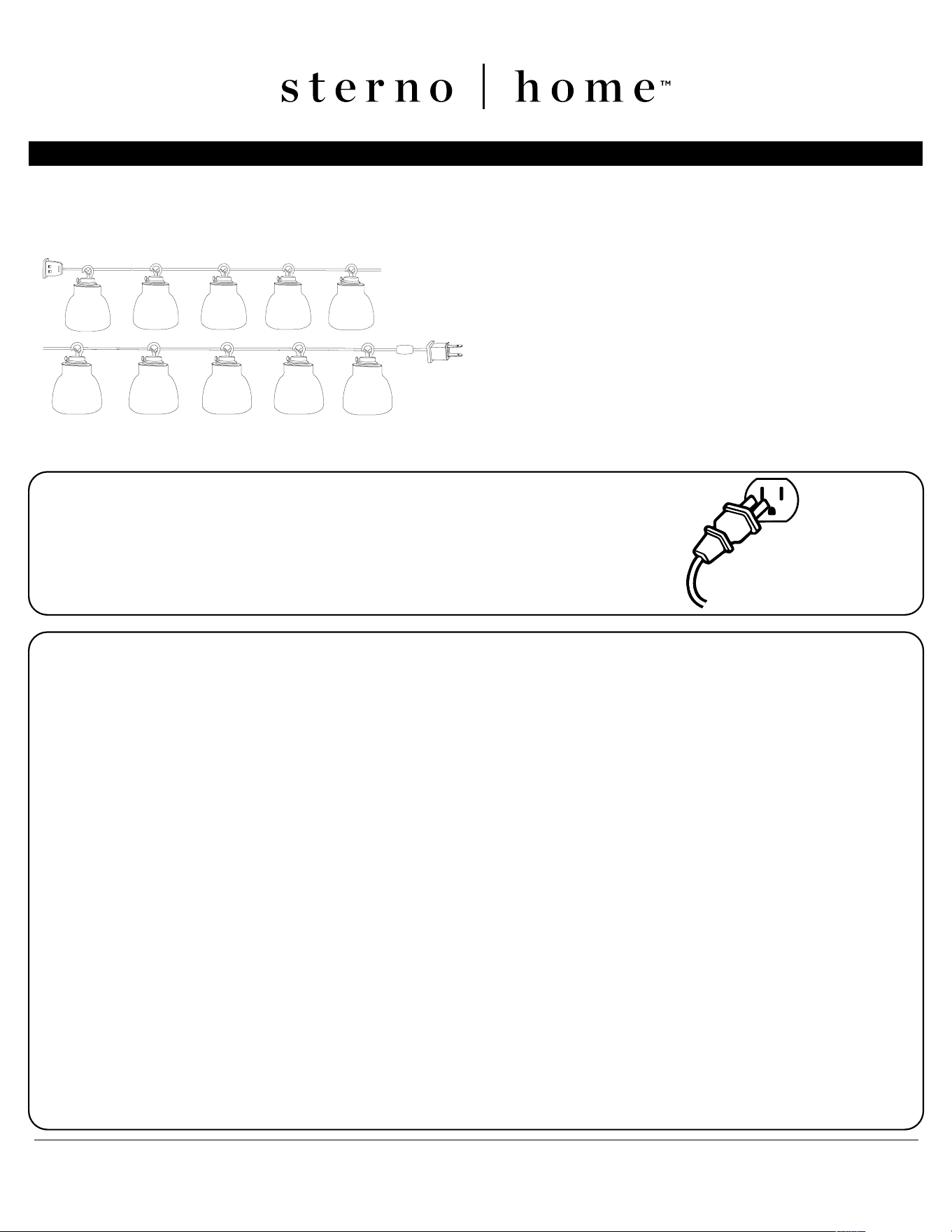 sterno | home™